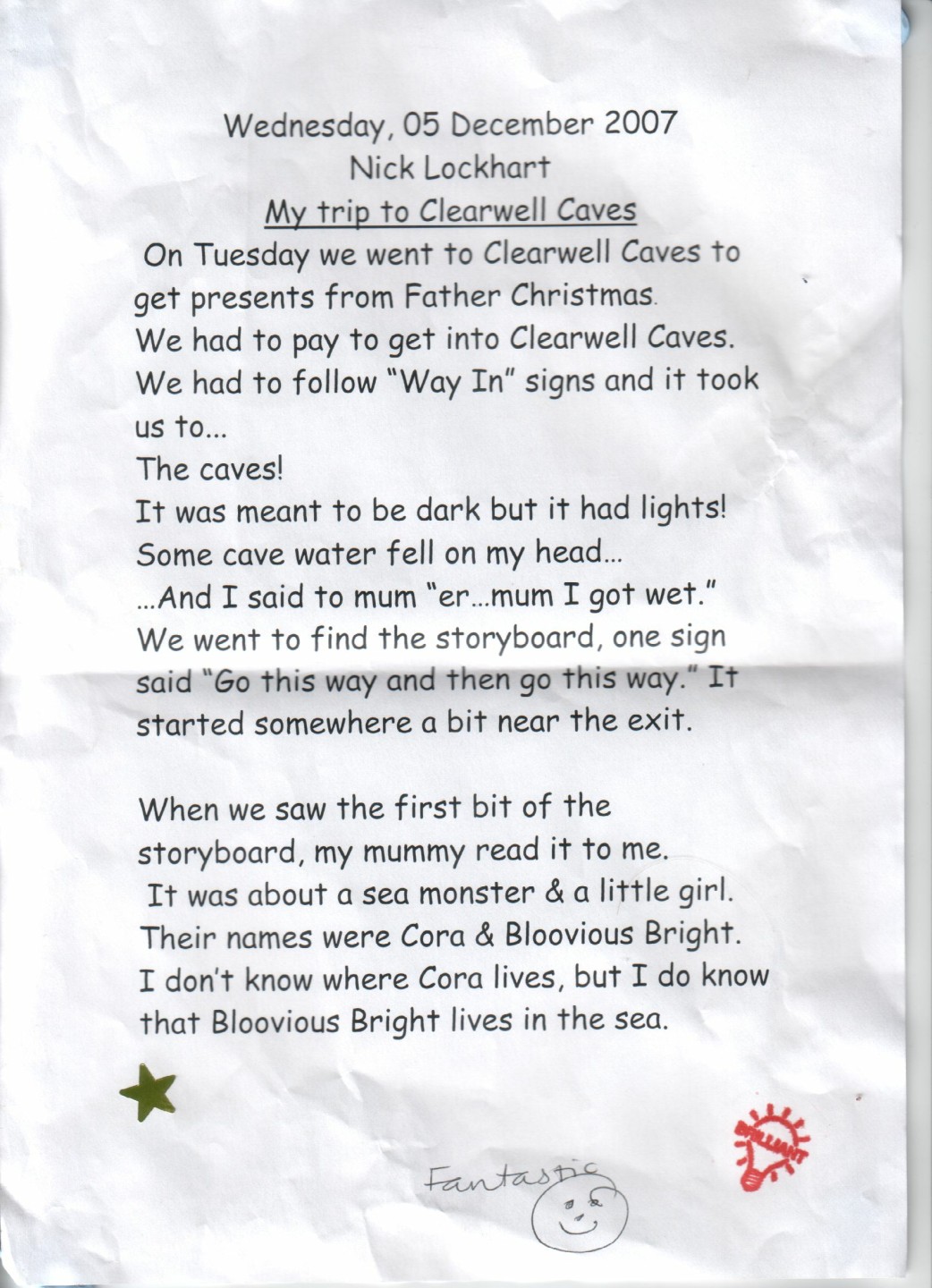 Wednesday, 05 December 2007
Nick Lockhart
My trip to Clearwell Caves

On Tuesday we went to Clearwell Caves to get presents from Father Christmas.
We had to pay to get into Clearwell Caves.
We had to follow "Way In" signs and it took us to...
The caves!
It was meant to be dark but it had lights!
Some cave water fell on my head...
...And I said to mum "er...mum I got wet."
We went to find the storyboard, one sign said "Go this way and then go this way." It started somewhere a bit near the exit.

When we saw the first bit of the storyboard, my mummy read it to me.
It was about a sea monster & a little girl.
Their names were Cora & Bloovious Bright.
I don't know where Cora lives, but I do know that Bloovious Bright lives in the sea.

Fantastic